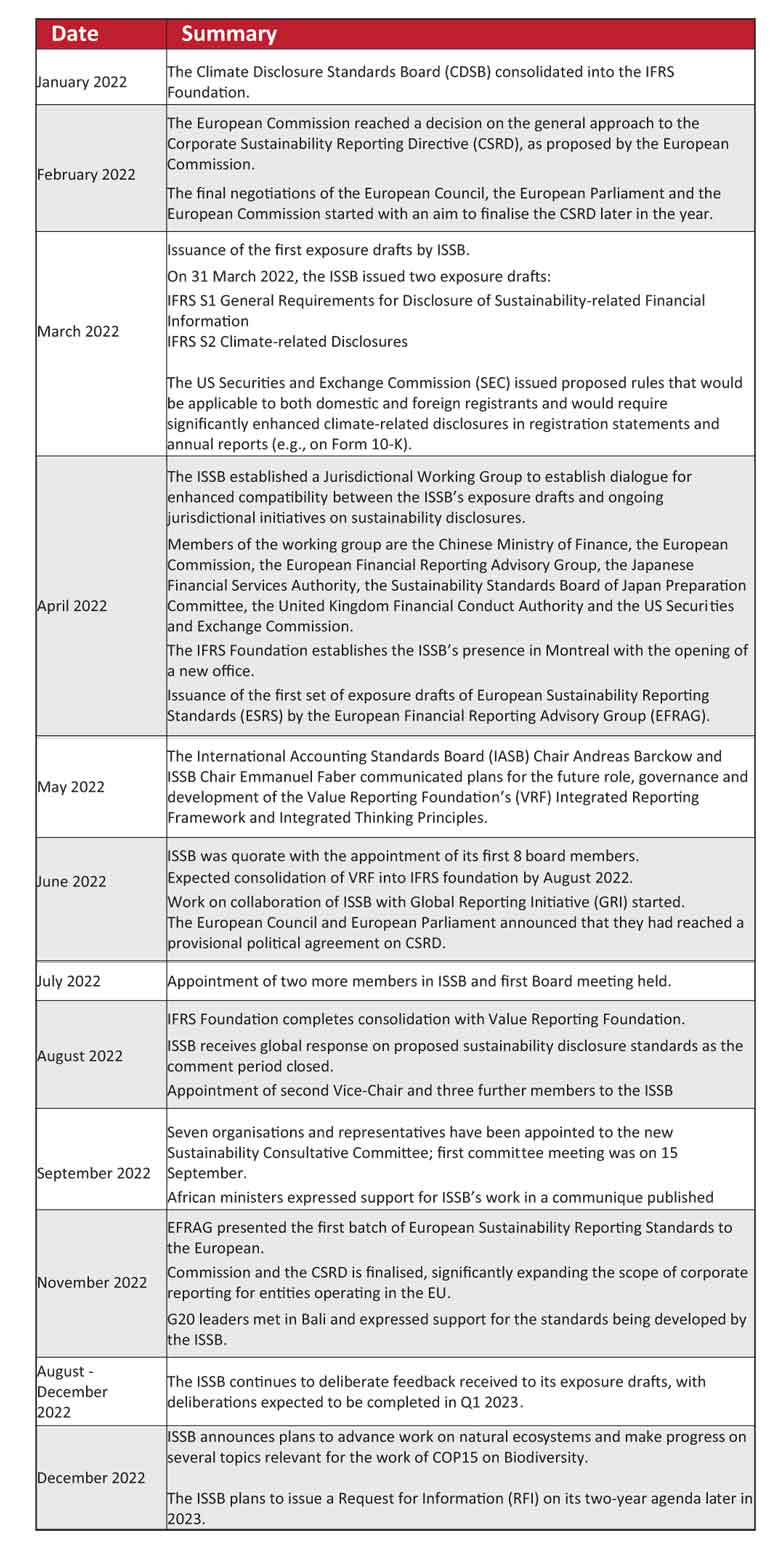 | Date | Summary |
|---|---|
| January 2022 | The Climate Disclosure Standards Board (CDSB) consolidated into the IFRS Foundation. |
| February 2022 | The European Commission reached a decision on the general approach to the Corporate Sustainability Reporting Directive (CSRD), as proposed by the European Commission. The final negotiations of the European Council, the European Parliament and the European Commission started with an aim to finalise the CSRD later in the year. |
| March 2022 | Issuance of the first exposure drafts by ISSB. On 31 March 2022, the ISSB issued two exposure drafts: IFRS S1 General Requirements for Disclosure of Sustainability-related Financial Information IFRS S2 Climate-related Disclosures The US Securities and Exchange Commission (SEC) issued proposed rules that would be applicable to both domestic and foreign registrants and would require significantly enhanced climate-related disclosures in registration statements and annual reports (e.g., on Form 10-K). |
| April 2022 | The ISSB established a Jurisdictional Working Group to establish dialogue for enhanced compatibility between the ISSB's exposure drafts and ongoing jurisdictional initiatives on sustainability disclosures. Members of the working group are the Chinese Ministry of Finance, the European Commission, the European Financial Reporting Advisory Group, the Japanese Financial Services Authority, the Sustainability Standards Board of Japan Preparation Committee, the United Kingdom Financial Conduct Authority and the US Securities and Exchange Commission. The IFRS Foundation establishes the ISSB's presence in Montreal with the opening of a new office. Issuance of the first set of exposure drafts of European Sustainability Reporting Standards (ESRS) by the European Financial Reporting Advisory Group (EFRAG). |
| May 2022 | The International Accounting Standards Board (IASB) Chair Andreas Barckow and ISSB Chair Emmanuel Faber communicated plans for the future role, governance and development of the Value Reporting Foundation's (VRF) Integrated Reporting Framework and Integrated Thinking Principles. |
| June 2022 | ISSB was quorate with the appointment of its first 8 board members. Expected consolidation of VRF into IFRS foundation by August 2022. Work on collaboration of ISSB with Global Reporting Initiative (GRI) started. The European Council and European Parliament announced that they had reached a provisional political agreement on CSRD. |
| July 2022 | Appointment of two more members in ISSB and first Board meeting held. |
| August 2022 | IFRS Foundation completes consolidation with Value Reporting Foundation. ISSB receives global response on proposed sustainability disclosure standards as the comment period closed. Appointment of second Vice-Chair and three further members to the ISSB |
| September 2022 | Seven organisations and representatives have been appointed to the new Sustainability Consultative Committee; first committee meeting was on 15 September. African ministers expressed support for ISSB's work in a communique published |
| November 2022 | EFRAG presented the first batch of European Sustainability Reporting Standards to the European. Commission and the CSRD is finalised, significantly expanding the scope of corporate reporting for entities operating in the EU. G20 leaders met in Bali and expressed support for the standards being developed by the ISSB. |
| August - December 2022 | The ISSB continues to deliberate feedback received to its exposure drafts, with deliberations expected to be completed in Q1 2023. |
| December 2022 | ISSB announces plans to advance work on natural ecosystems and make progress on several topics relevant for the work of COP15 on Biodiversity. The ISSB plans to issue a Request for Information (RFI) on its two-year agenda later in 2023. |